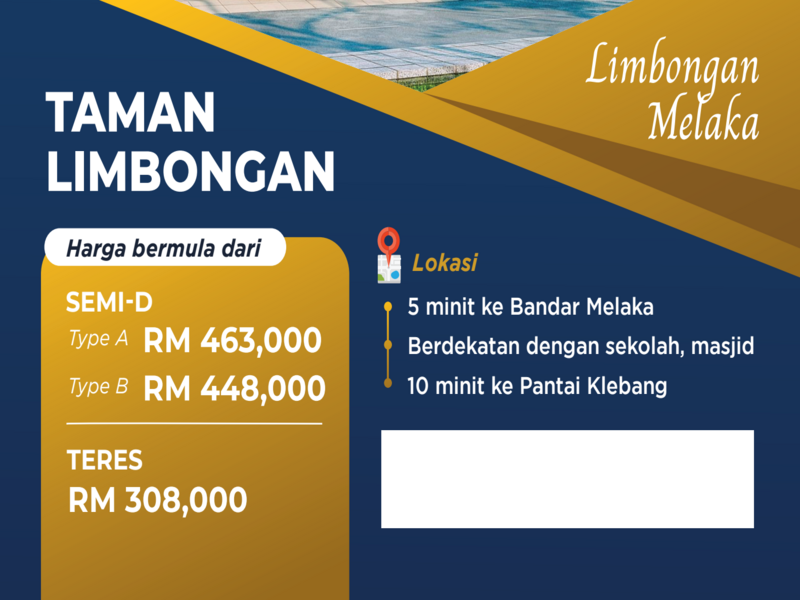 Limbongan
Melaka

TAMAN
LIMBONGAN

Harga bermula dari

SEMI-D
Type A RM 463,000
Type B RM 448,000

TERES
RM 308,000

Lokasi

5 minit ke Bandar Melaka
Berdekatan dengan sekolah, masjid
10 minit ke Pantai Klebang